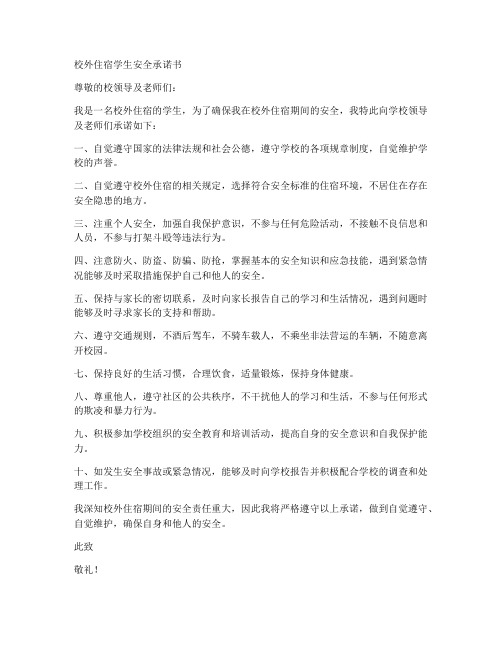 校外住宿学生安全承诺书

尊敬的校领导及老师们：

我是一名校外住宿的学生，为了确保我在校外住宿期间的安全，我特此向学校领导及老师们承诺如下：

一、自觉遵守国家的法律法规和社会公德，遵守学校的各项规章制度，自觉维护学校的声誉。

二、自觉遵守校外住宿的相关规定，选择符合安全标准的住宿环境，不居住在存在安全隐患的地方。

三、注重个人安全，加强自我保护意识，不参与任何危险活动，不接触不良信息和人员，不参与打架斗殴等违法行为。

四、注意防火、防盗、防骗、防抢，掌握基本的安全知识和应急技能，遇到紧急情况能够及时采取措施保护自己和他人的安全。

五、保持与家长的密切联系，及时向家长报告自己的学习和生活情况，遇到问题时能够及时寻求家长的支持和帮助。

六、遵守交通规则，不酒后驾车，不骑车载人，不乘坐非法营运的车辆，不随意离开校园。

七、保持良好的生活习惯，合理饮食，适量锻炼，保持身体健康。

八、尊重他人，遵守社区的公共秩序，不干扰他人的学习和生活，不参与任何形式的欺凌和暴力行为。

九、积极参加学校组织的安全教育和培训活动，提高自身的安全意识和自我保护能力。

十、如发生安全事故或紧急情况，能够及时向学校报告并积极配合学校的调查和处理工作。

我深知校外住宿期间的安全责任重大，因此我将严格遵守以上承诺，做到自觉遵守、自觉维护，确保自身和他人的安全。

此致

敬礼！